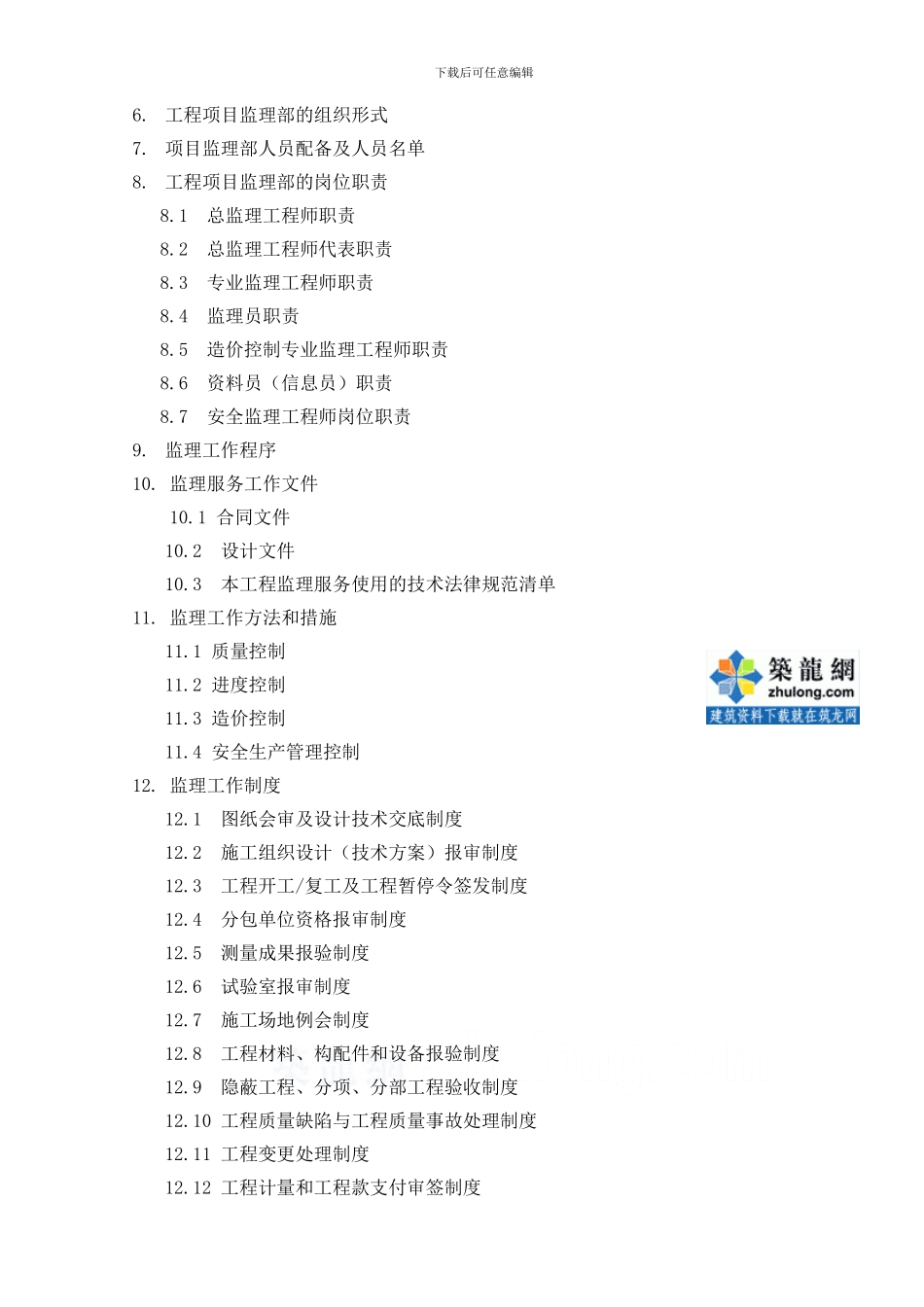 下载后可任意编辑

6. 工程项目监理部的组织形式
7. 项目监理部人员配备及人员名单
8. 工程项目监理部的岗位职责
8.1 总监理工程师职责
8.2 总监理工程师代表职责
8.3 专业监理工程师职责
8.4 监理员职责
8.5 造价控制专业监理工程师职责
8.6 资料员（信息员）职责
8.7 安全监理工程师岗位职责
9. 监理工作程序
10. 监理服务工作文件
10.1 合同文件
10.2 设计文件
10.3 本工程监理服务使用的技术法律规范清单
11. 监理工作方法和措施
11.1 质量控制
11.2 进度控制
11.3 造价控制
11.4 安全生产管理控制
12. 监理工作制度
12.1 图纸会审及设计技术交底制度
12.2 施工组织设计（技术方案）报审制度
12.3 工程开工/复工及工程暂停令签发制度
12.4 分包单位资格报审制度
12.5 测量成果报验制度
12.6 试验室报审制度
12.7 施工场地例会制度
12.8 工程材料、构配件和设备报验制度
12.9 隐蔽工程、分项、分部工程验收制度
12.10 工程质量缺陷与工程质量事故处理制度
12.11 工程变更处理制度
12.12 工程计量和工程款支付审签制度

築龍網
zhulong.com
建筑资料下载就在筑龙网